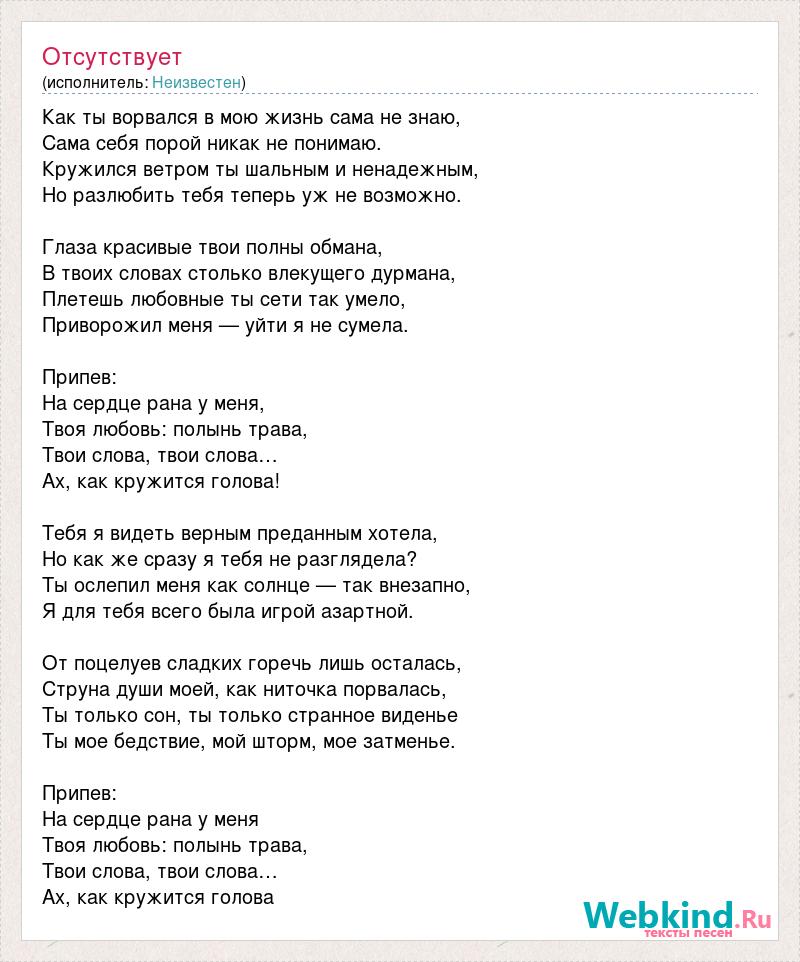 Отсутствует
(исполнитель: Неизвестен)

Как ты ворвался в мою жизнь сама не знаю,
Сама себя порой никак не понимаю.
Кружился ветром ты шальным и ненадежным,
Но разлюбить тебя теперь уж не возможно.

Глаза красивые твои полны обмана,
В твоих словах столько влекущего дурмана,
Плетешь любовные ты сети так умело,
Приворожил меня — уйти я не сумела.

Припев:
На сердце рана у меня,
Твоя любовь: полынь трава,
Твои слова, твои слова…
Ах, как кружится голова!

Тебя я видеть верным преданным хотела,
Но как же сразу я тебя не разглядела?
Ты ослепил меня как солнце — так внезапно,
Я для тебя всего была игрой азартной.

От поцелуев сладких горечь лишь осталась,
Струна души моей, как ниточка порвалась,
Ты только сон, ты только странное виденье
Ты мое бедствие, мой шторм, мое затменье.

Припев:
На сердце рана у меня
Твоя любовь: полынь трава,
Твои слова, твои слова…
Ах, как кружится голова

Webkind.Ru
тексты песен